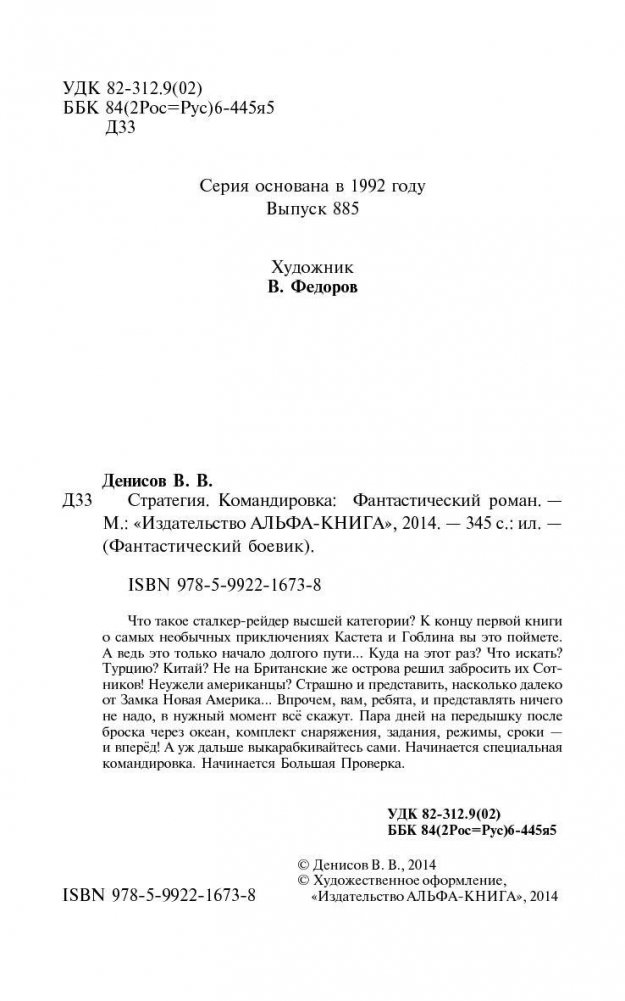 УДК 82-312.9(02)
ББК 84(2Рос=Рус)6-445я5
Д33

Серия основана в 1992 году
Выпуск 885

Художник
В. Федоров

Денисов В. В.
Д33 Стратегия. Командировка: Фантастический роман. — М.: «Издательство АЛЬФА-КНИГА», 2014. — 345 с.: ил. — (Фантастический боевик).

ISBN 978-5-9922-1673-8

Что такое сталкер-рейдер высшей категории? К концу первой книги о самых необычных приключениях Кастета и Гоблина вы это поймете. А ведь это только начало долгого пути... Куда на этот раз? Что искать? Турцию? Китай? Не на Британские же острова решил забросить их Сотников! Неужели американцы? Страшно и представить, насколько далеко от Замка Новая Америка... Впрочем, вам, ребята, и представлять ничего не надо, в нужный момент всё скажут. Пара дней на передышку после броска через океан, комплект снаряжения, задания, режимы, сроки — и вперёд! А уж дальше выкарабкивайтесь сами. Начинается специальная командировка. Начинается Большая Проверка.

УДК 82-312.9(02)
ББК 84(2Рос=Рус)6-445я5

© Денисов В. В., 2014
© Художественное оформление, «Издательство АЛЬФА-КНИГА», 2014

ISBN 978-5-9922-1673-8